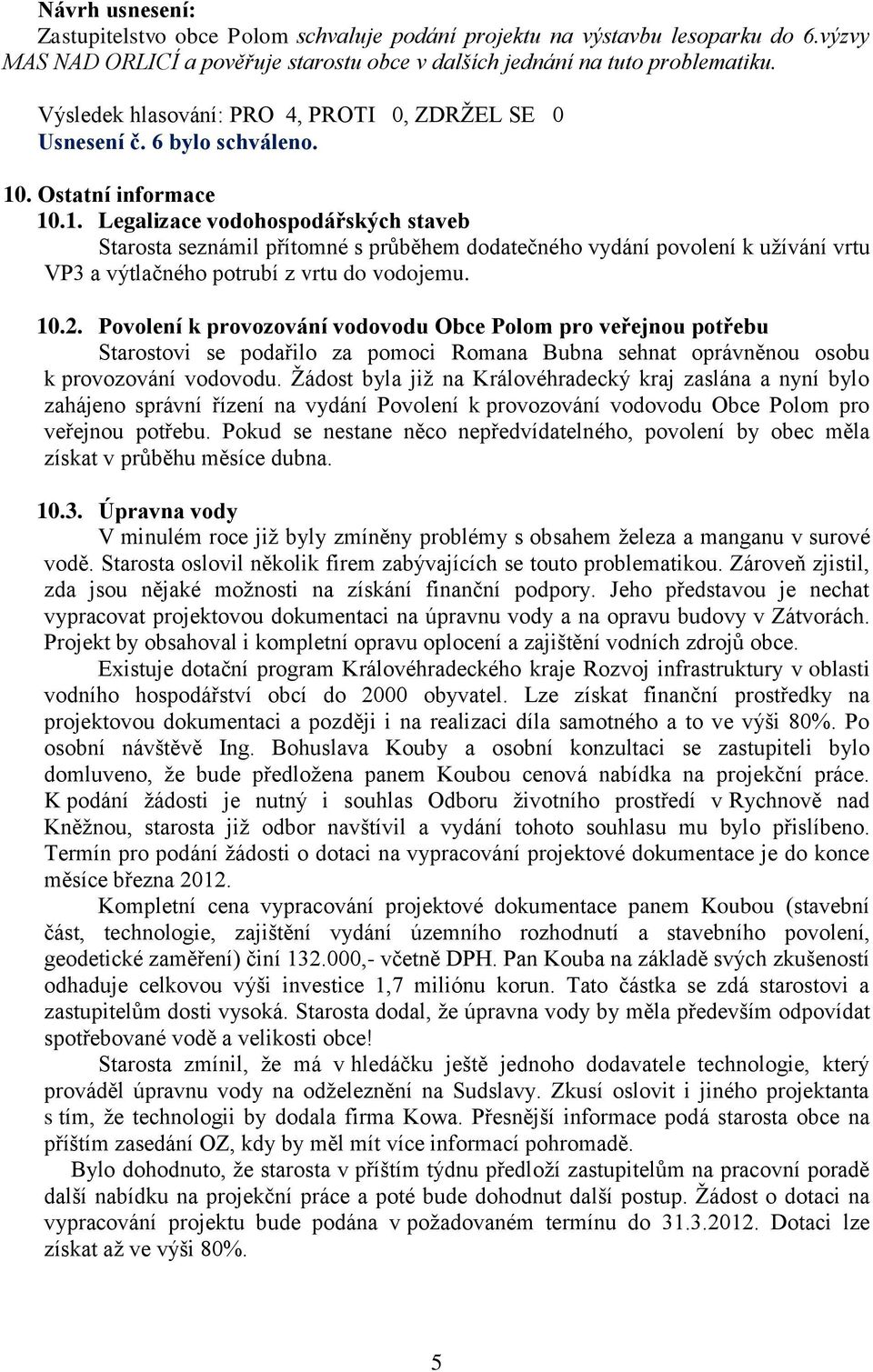 Návrh usnesení:
Zastupitelstvo obce Polom schvaluje podání projektu na výstavbu lesoparku do 6.výzvy MAS NAD ORLICÍ a pověřuje starostu obce v dalších jednání na tuto problematiku.

Výsledek hlasování: PRO 4, PROTI 0, ZDRŽEL SE 0
Usnesení č. 6 bylo schváleno.

10. Ostatní informace
10.1. Legalizace vodohospodářských staveb
Starosta seznámil přítomné s průběhem dodatečného vydání povolení k užívání vrtu VP3 a výtlačného potrubí z vrtu do vodojemu.

10.2. Povolení k provozování vodovodu Obce Polom pro veřejnou potřebu
Starostovi se podařilo za pomoci Romana Bubna sehnat oprávněnou osobu k provozování vodovodu. Žádost byla již na Královéhradecký kraj zaslána a nyní bylo zahájeno správní řízení na vydání Povolení k provozování vodovodu Obce Polom pro veřejnou potřebu. Pokud se nestane něco nepředvídatelného, povolení by obec měla získat v průběhu měsíce dubna.

10.3. Úpravna vody
V minulém roce již byly zmíněny problémy s obsahem železa a manganu v surové vodě. Starosta oslovil několik firem zabývajících se touto problematikou. Zároveň zjistil, zda jsou nějaké možnosti na získání finanční podpory. Jeho představou je nechat vypracovat projektovou dokumentaci na úpravnu vody a na opravu budovy v Zátvorách. Projekt by obsahoval i kompletní opravu oplocení a zajištění vodních zdrojů obce.
Existuje dotační program Královéhradeckého kraje Rozvoj infrastruktury v oblasti vodního hospodářství obcí do 2000 obyvatel. Lze získat finanční prostředky na projektovou dokumentaci a později i na realizaci díla samotného a to ve výši 80%. Po osobní návštěvě Ing. Bohuslava Kouby a osobní konzultaci se zastupiteli bylo domluveno, že bude předložena panem Koubou cenová nabídka na projekční práce. K podání žádosti je nutný i souhlas Odboru životního prostředí v Rychnově nad Kněžnou, starosta již odbor navštívil a vydání tohoto souhlasu mu bylo přislíbeno. Termín pro podání žádosti o dotaci na vypracování projektové dokumentace je do konce měsíce března 2012.
Kompletní cena vypracování projektové dokumentace panem Koubou (stavební část, technologie, zajištění vydání územního rozhodnutí a stavebního povolení, geodetické zaměření) činí 132.000,- včetně DPH. Pan Kouba na základě svých zkušeností odhaduje celkovou výši investice 1,7 miliónu korun. Tato částka se zdá starostovi a zastupitelům dosti vysoká. Starosta dodal, že úpravna vody by měla především odpovídat spotřebované vodě a velikosti obce!
Starosta zmínil, že má v hledáčku ještě jednoho dodavatele technologie, který prováděl úpravnu vody na odželeznění na Sudslavy. Zkusí oslovit i jiného projektanta s tím, že technologii by dodala firma Kowa. Přesnější informace podá starosta obce na příštím zasedání OZ, kdy by měl mít více informací pohromadě.
Bylo dohodnuto, že starosta v příštím týdnu předloží zastupitelům na pracovní poradě další nabídku na projekční práce a poté bude dohodnut další postup. Žádost o dotaci na vypracování projektu bude podána v požadovaném termínu do 31.3.2012. Dotaci lze získat až ve výši 80%.

5